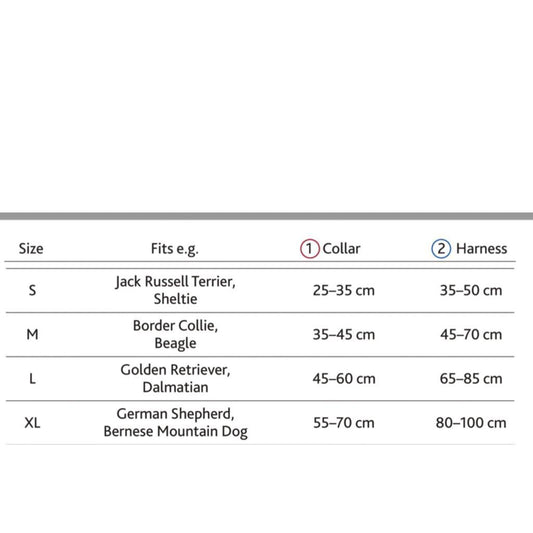 | Size | Fits e.g. | 1 Collar | 2 Harness |
|---|---|---|---|
| S | Jack Russell Terrier, Sheltie | 25–35 cm | 35–50 cm |
| M | Border Collie, Beagle | 35–45 cm | 45–70 cm |
| L | Golden Retriever, Dalmatian | 45–60 cm | 65–85 cm |
| XL | German Shepherd, Bernese Mountain Dog | 55–70 cm | 80–100 cm |